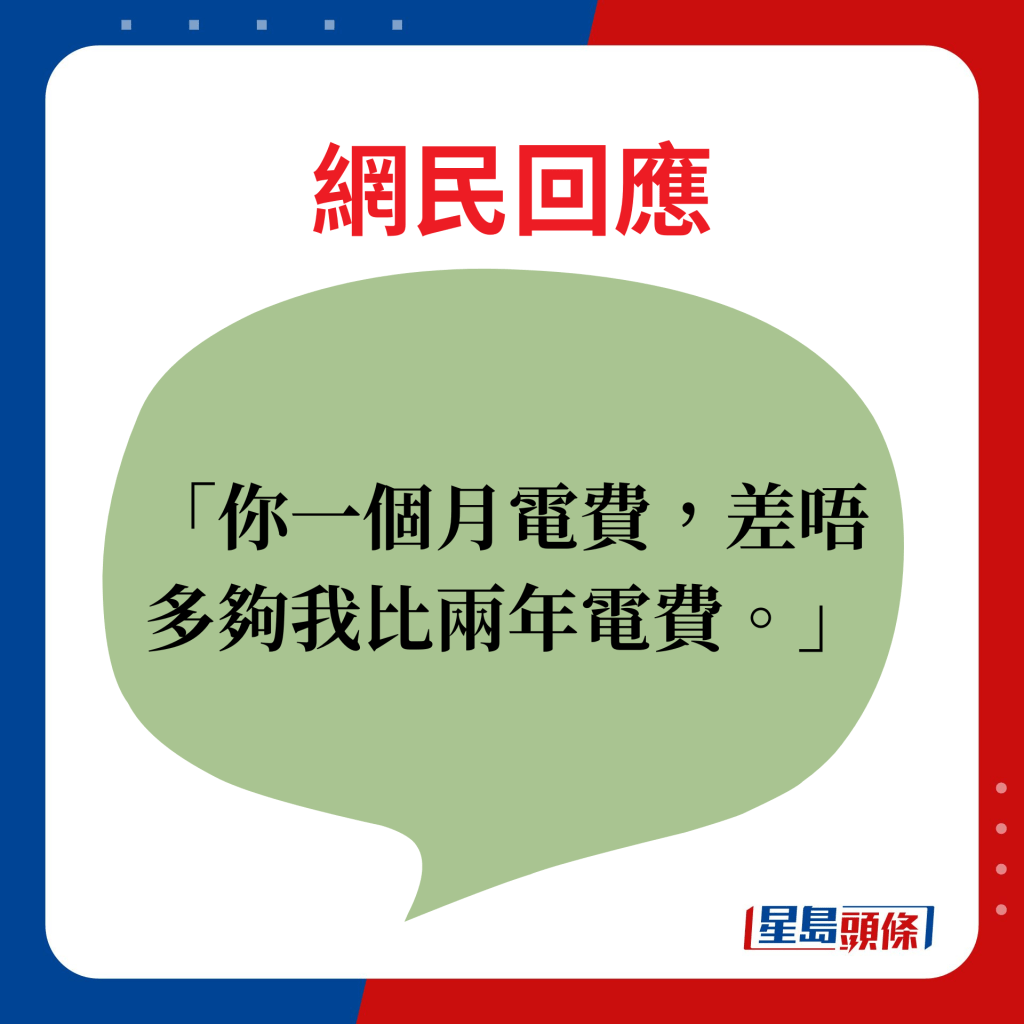 網民回應

「你一個月電費，差唔多夠我比兩年電費。」

星島頭條